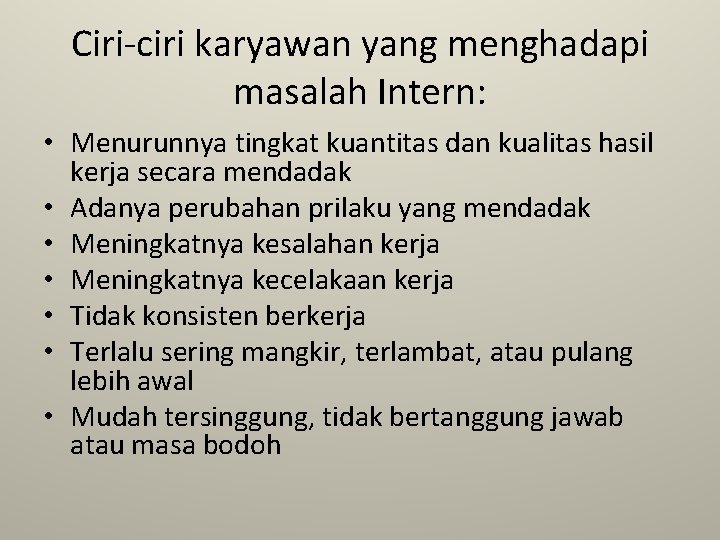 Ciri-ciri karyawan yang menghadapi masalah Intern:

• Menurunnya tingkat kuantitas dan kualitas hasil kerja secara mendadak
• Adanya perubahan prilaku yang mendadak
• Meningkatnya kesalahan kerja
• Meningkatnya kecelakaan kerja
• Tidak konsisten berkerja
• Terlalu sering mangkir, terlambat, atau pulang lebih awal
• Mudah tersinggung, tidak bertanggung jawab atau masa bodoh